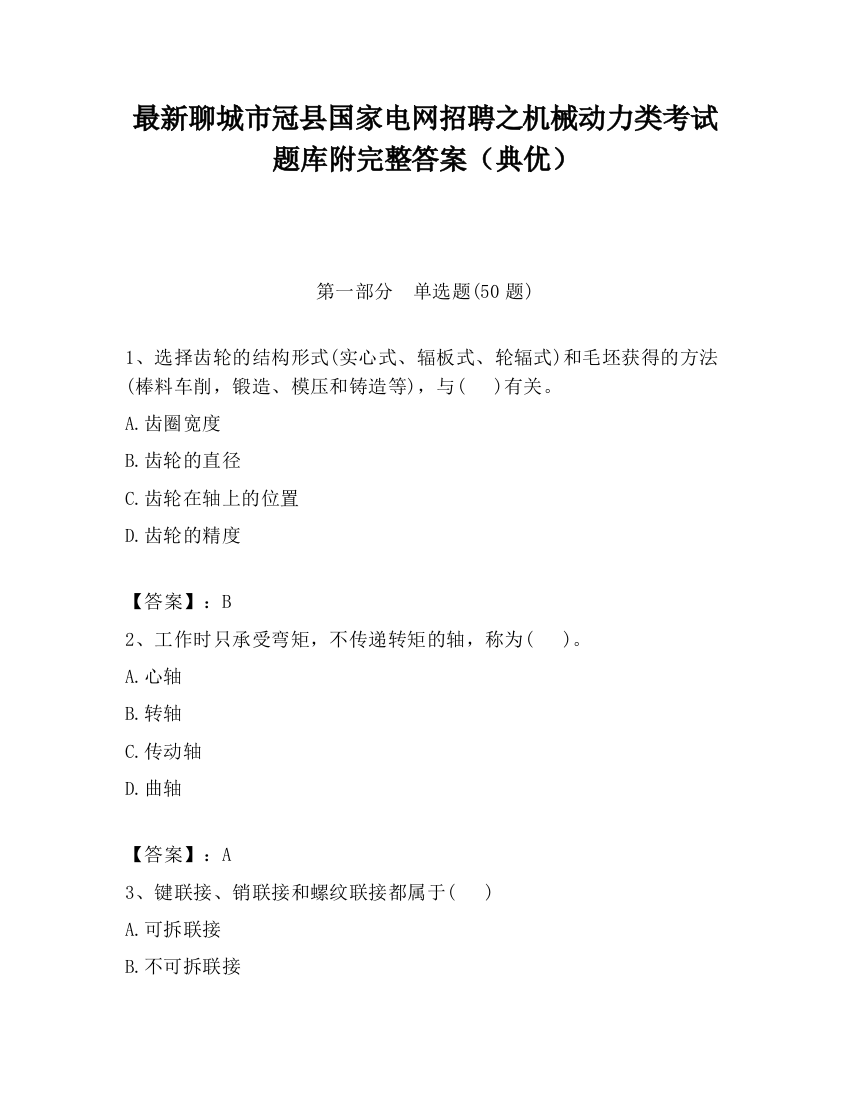 最新聊城市冠县国家电网招聘之机械动力类考试题库附完整答案（典优）

第一部分　单选题(50 题)

1、选择齿轮的结构形式(实心式、辐板式、轮辐式)和毛坯获得的方法(棒料车削，锻造、模压和铸造等)，与(　)有关。

A.齿圈宽度

B.齿轮的直径

C.齿轮在轴上的位置

D.齿轮的精度

【答案】：B

2、工作时只承受弯矩，不传递转矩的轴，称为(　)。

A.心轴

B.转轴

C.传动轴

D.曲轴

【答案】：A

3、键联接、销联接和螺纹联接都属于(　)

A.可拆联接

B.不可拆联接